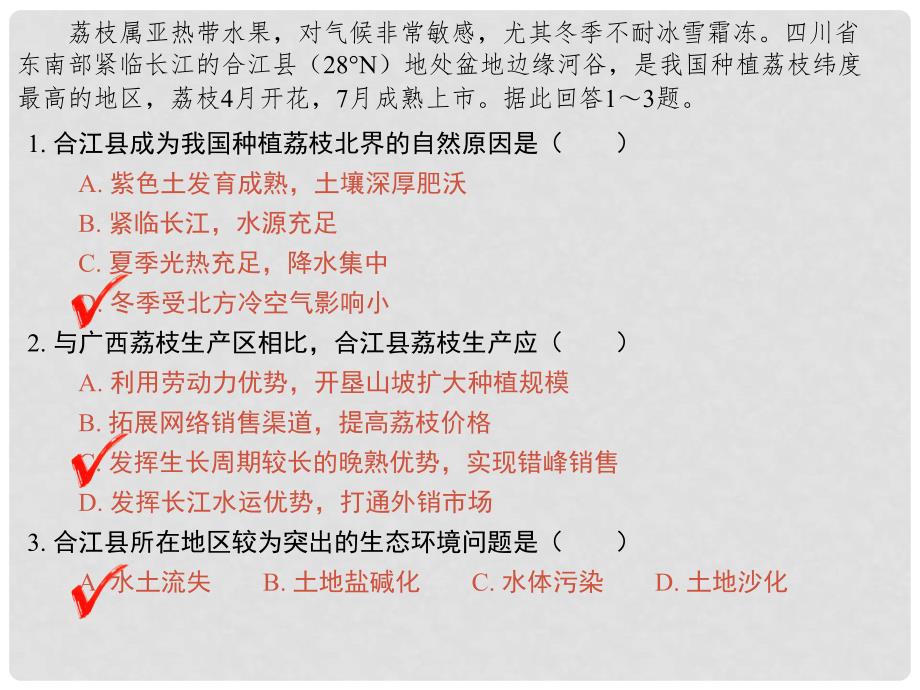 荔枝属亚热带水果，对气候非常敏感，尤其冬季不耐冰雪霜冻。四川省东南部紧临长江的合江县（28°N）地处盆地边缘河谷，是我国种植荔枝纬度最高的地区，荔枝4月开花，7月成熟上市。据此回答1～3题。

1. 合江县成为我国种植荔枝北界的自然原因是（　　）
A. 紫色土发育成熟，土壤深厚肥沃
B. 紧临长江，水源充足
C. 夏季光热充足，降水集中
D. 冬季受北方冷空气影响小

2. 与广西荔枝生产区相比，合江县荔枝生产应（　　）
A. 利用劳动力优势，开垦山坡扩大种植规模
B. 拓展网络销售渠道，提高荔枝价格
C. 发挥生长周期较长的晚熟优势，实现错峰销售
D. 发挥长江水运优势，打通外销市场

3. 合江县所在地区较为突出的生态环境问题是（　　）
A. 水土流失　　B. 土地盐碱化　　C. 水体污染　　D. 土地沙化